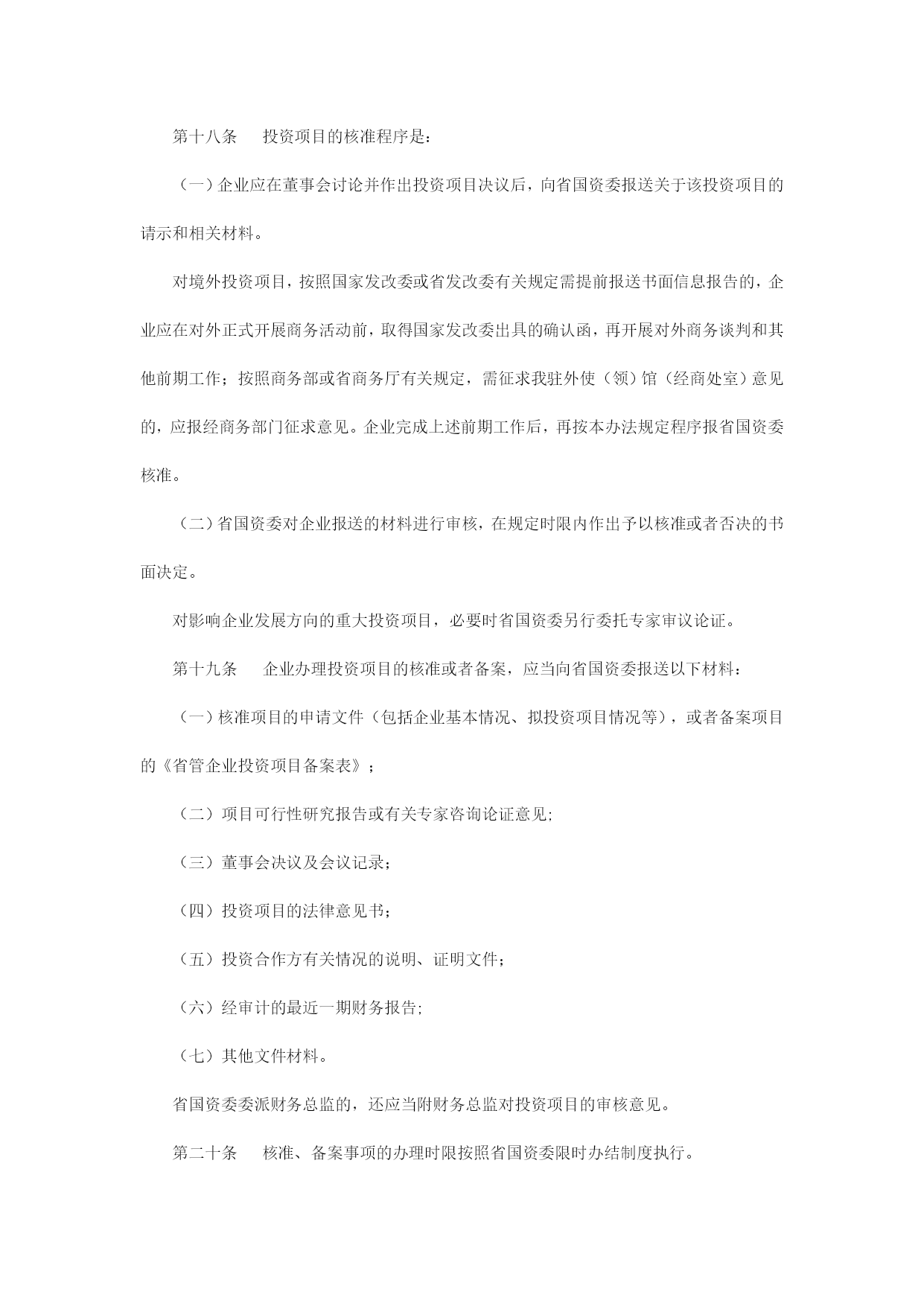 第十八条　投资项目的核准程序是：

（一）企业应在董事会讨论并作出投资项目决议后，向省国资委报送关于该投资项目的请示和相关材料。

对境外投资项目，按照国家发改委或省发改委有关规定需提前报送书面信息报告的，企业应在对外正式开展商务活动前，取得国家发改委出具的确认函，再开展对外商务谈判和其他前期工作；按照商务部或省商务厅有关规定，需征求我驻外使（领）馆（经商处室）意见的，应报经商务部门征求意见。企业完成上述前期工作后，再按本办法规定程序报省国资委核准。

（二）省国资委对企业报送的材料进行审核，在规定时限内作出予以核准或者否决的书面决定。

对影响企业发展方向的重大投资项目，必要时省国资委另行委托专家审议论证。

第十九条　企业办理投资项目的核准或者备案，应当向省国资委报送以下材料：

（一）核准项目的申请文件（包括企业基本情况、拟投资项目情况等），或者备案项目的《省管企业投资项目备案表》；

（二）项目可行性研究报告或有关专家咨询论证意见;

（三）董事会决议及会议记录；

（四）投资项目的法律意见书；

（五）投资合作方有关情况的说明、证明文件；

（六）经审计的最近一期财务报告;

（七）其他文件材料。

省国资委委派财务总监的，还应当附财务总监对投资项目的审核意见。

第二十条　核准、备案事项的办理时限按照省国资委限时办结制度执行。